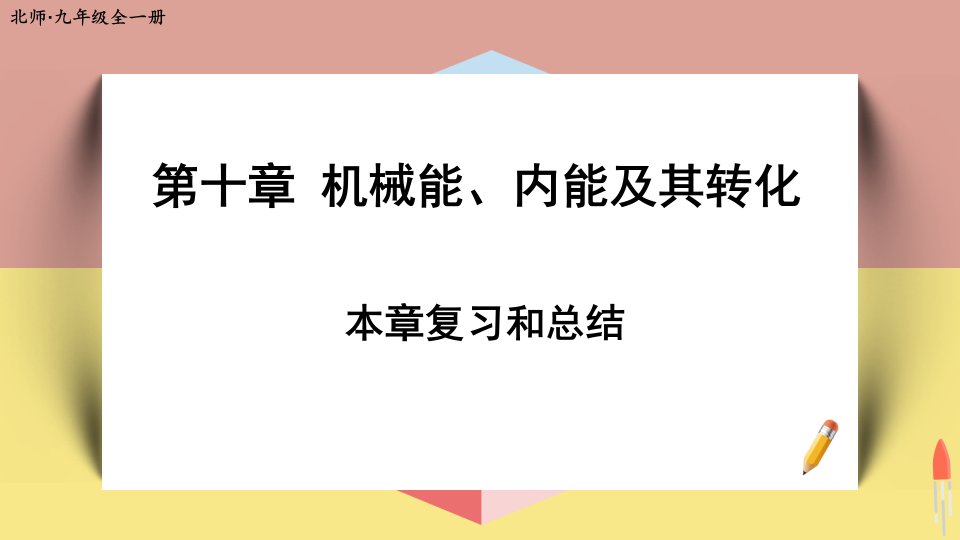 北师·九年级全一册

第十章 机械能、内能及其转化

本章复习和总结